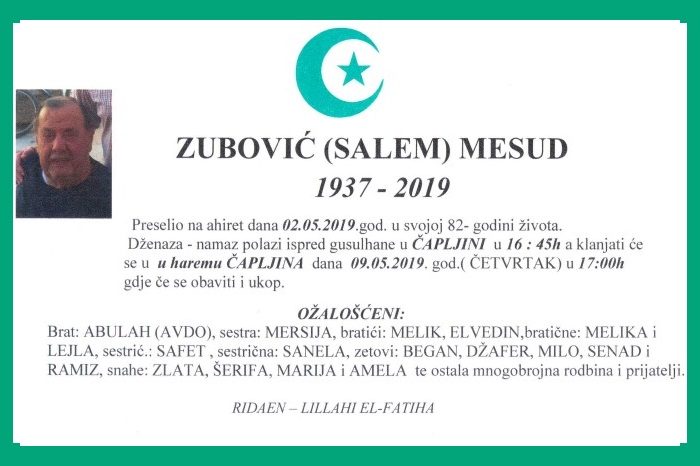 ZUBOVIĆ (SALEM) MESUD

1937 - 2019

Preselio na ahiret dana 02.05.2019.god. u svojoj 82- godini života. Dženaza - namaz polazi ispred gusulhane u ČAPLJINI u 16 : 45h a klanjati će se u u haremu ČAPLJINA dana 09.05.2019. god.( ČETVRTAK) u 17:00h gdje će se obaviti i ukop.

OŽALOŠĆENI:

Brat: ABULAH (AVDO), sestra: MERSIJA, bratići: MELIK, ELVEDIN,bratične: MELIKA i LEJLA, sestrić.: SAFET , sestrična: SANELA, zetovi: BEGAN, DŽAFER, MILO, SENAD i RAMIZ, snahe: ZLATA, ŠERIFA, MARIJA i AMELA te ostala mnogobrojna rodbina i prijatelji.

RIDAEN – LILLAHI EL-FATIHA